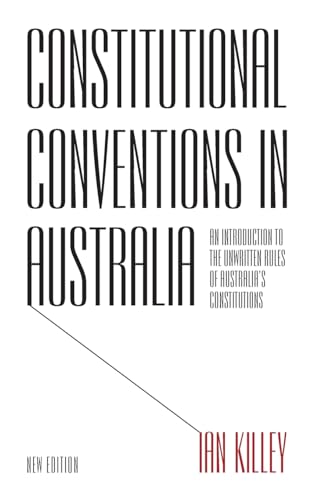 CONSTITUTIONAL CONVENTIONS IN AUSTRALIA

AN INTRODUCTION TO THE UNWRITTEN RULES OF AUSTRALIA'S CONSTITUTIONS

IAN KILLEY

NEW EDITION